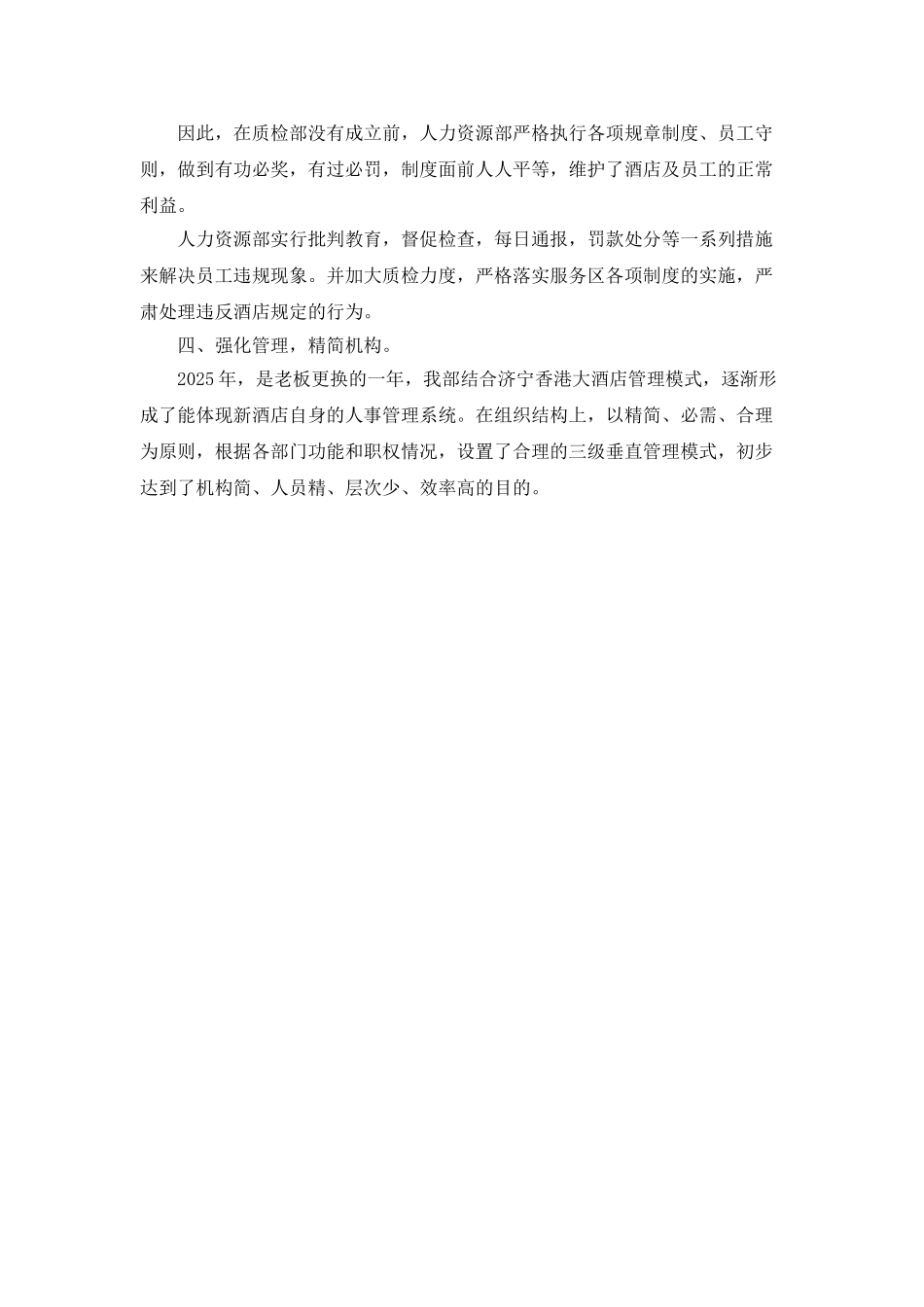 因此，在质检部没有成立前，人力资源部严格执行各项规章制度、员工守则，做到有功必奖，有过必罚，制度面前人人平等，维护了酒店及员工的正常利益。

人力资源部实行批判教育，督促检查，每日通报，罚款处分等一系列措施来解决员工违规现象。并加大质检力度，严格落实服务区各项制度的实施，严肃处理违反酒店规定的行为。

四、强化管理，精简机构。

2025年，是老板更换的一年，我部结合济宁香港大酒店管理模式，逐渐形成了能体现新酒店自身的人事管理系统。在组织结构上，以精简、必需、合理为原则，根据各部门功能和职权情况，设置了合理的三级垂直管理模式，初步达到了机构简、人员精、层次少、效率高的目的。